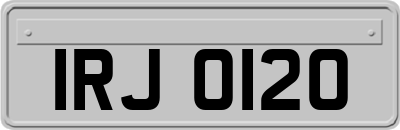 IRJ 0120